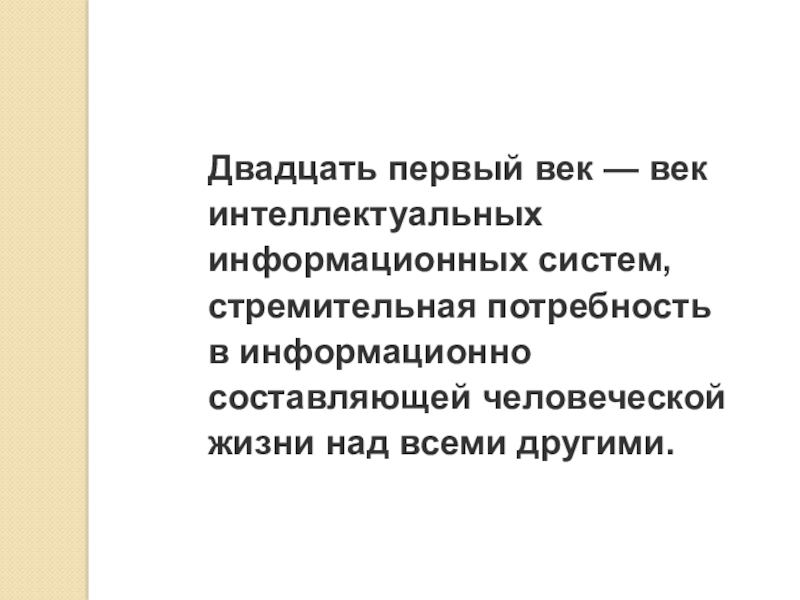 Двадцать первый век — век интеллектуальных информационных систем, стремительная потребность в информационно составляющей человеческой жизни над всеми другими.